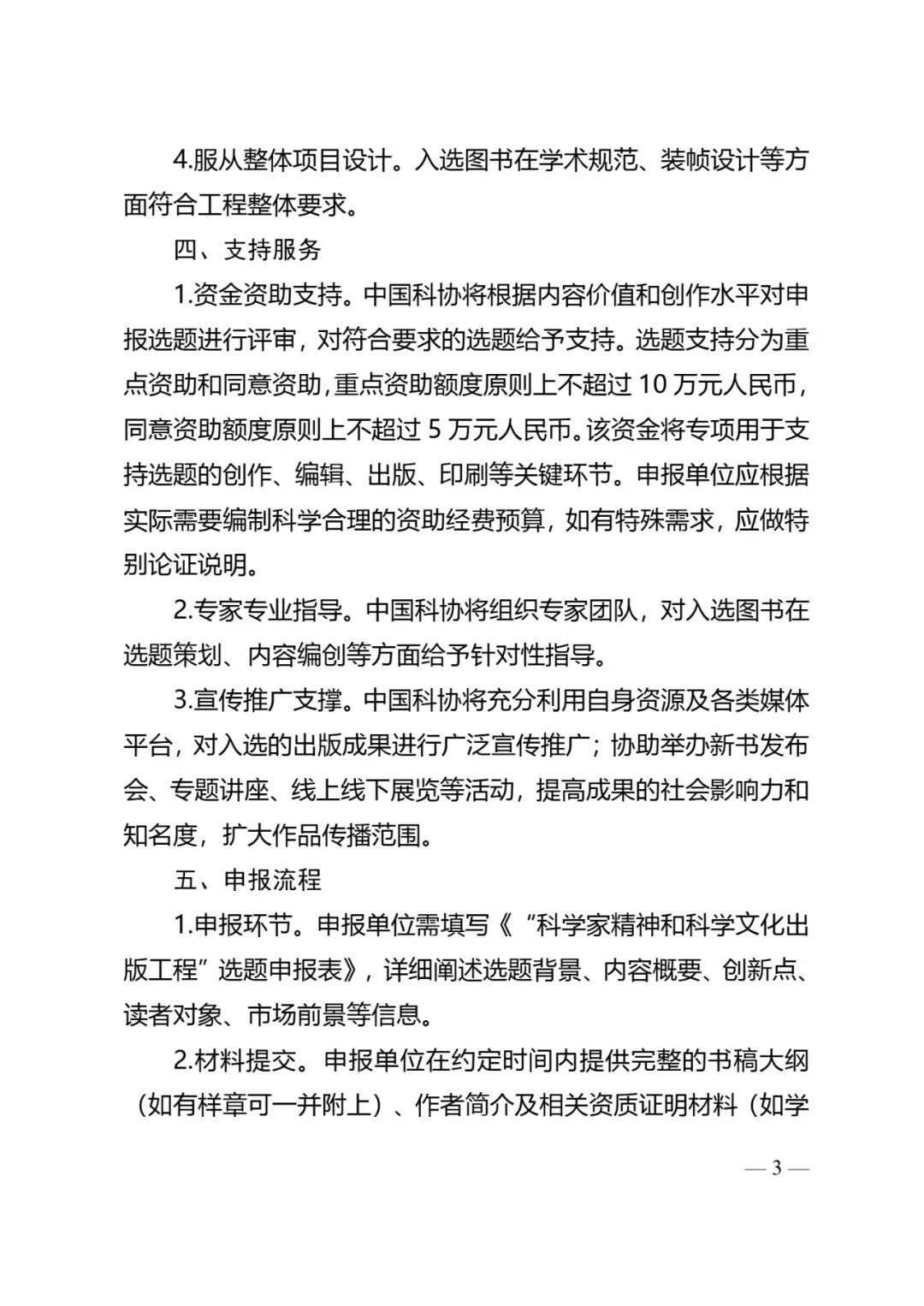 4.服从整体项目设计。入选图书在学术规范、装帧设计等方面符合工程整体要求。

四、支持服务

1.资金资助支持。中国科协将根据内容价值和创作水平对申报选题进行评审，对符合要求的选题给予支持。选题支持分为重点资助和同意资助，重点资助额度原则上不超过10万元人民币，同意资助额度原则上不超过5万元人民币。该资金将专项用于支持选题的创作、编辑、出版、印刷等关键环节。申报单位应根据实际需要编制科学合理的资助经费预算，如有特殊需求，应做特别论证说明。

2.专家专业指导。中国科协将组织专家团队，对入选图书在选题策划、内容编创等方面给予针对性指导。

3.宣传推广支撑。中国科协将充分利用自身资源及各类媒体平台，对入选的出版成果进行广泛宣传推广；协助举办新书发布会、专题讲座、线上线下展览等活动，提高成果的社会影响力和知名度，扩大作品传播范围。

五、申报流程

1.申报环节。申报单位需填写《“科学家精神和科学文化出版工程”选题申报表》，详细阐述选题背景、内容概要、创新点、读者对象、市场前景等信息。

2.材料提交。申报单位在约定时间内提供完整的书稿大纲（如有样章可一并附上）、作者简介及相关资质证明材料（如学

— 3 —